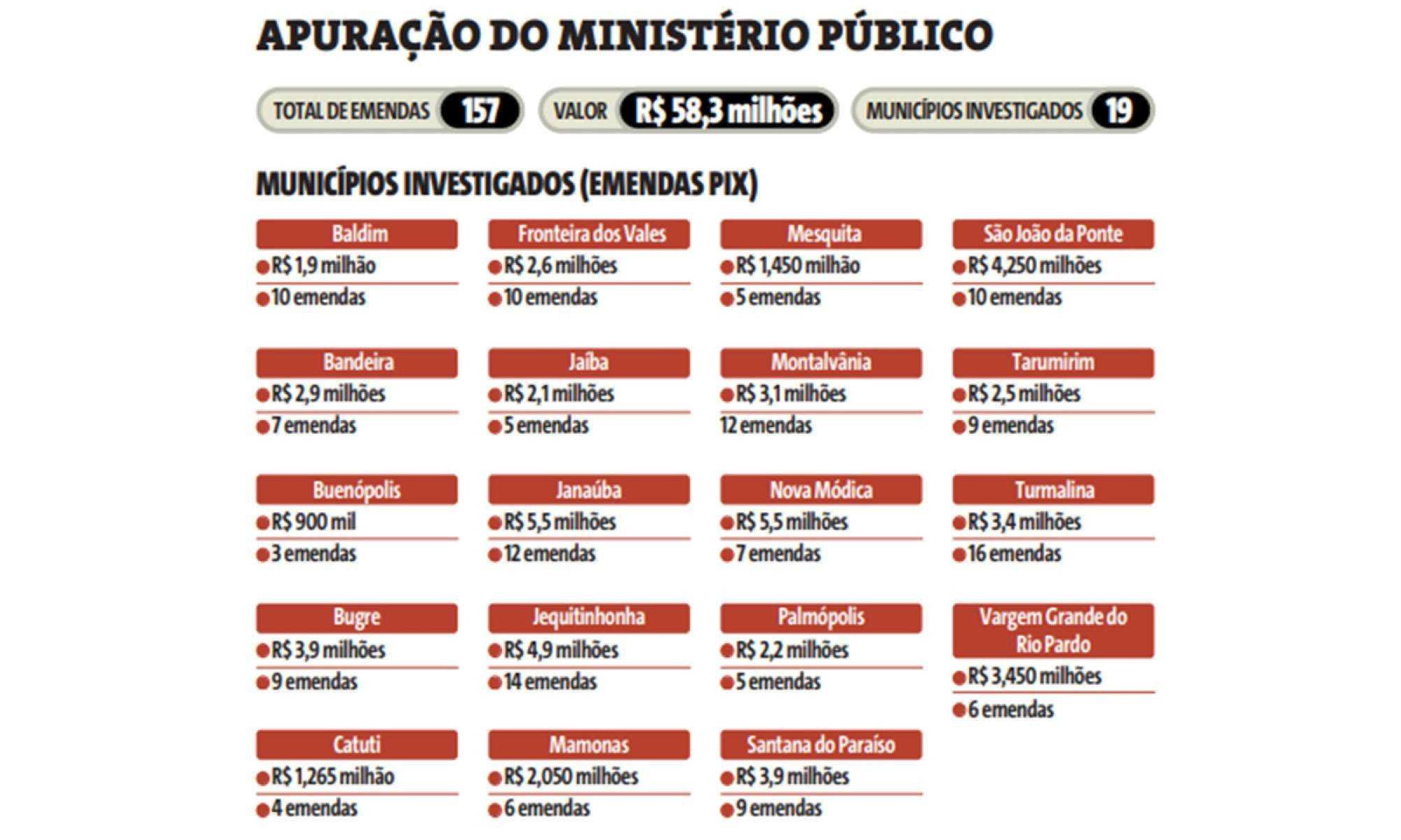 APURAÇÃO DO MINISTÉRIO PÚBLICO

TOTAL DE EMENDAS 157

VALOR R$ 58,3 milhões

MUNICÍPIOS INVESTIGADOS 19

MUNICÍPIOS INVESTIGADOS (EMENDAS PIX)

Baldim
R$ 1,9 milhão
10 emendas

Bandeira
R$ 2,9 milhões
7 emendas

Buenópolis
R$ 900 mil
3 emendas

Bugre
R$ 3,9 milhões
9 emendas

Catuti
R$ 1,265 milhão
4 emendas

Fronteira dos Vales
R$ 2,6 milhões
10 emendas

Jaíba
R$ 2,1 milhões
5 emendas

Janaúba
R$ 5,5 milhões
12 emendas

Jequitinhonha
R$ 4,9 milhões
14 emendas

Mamonas
R$ 2,050 milhões
6 emendas

Mesquita
R$ 1,450 milhão
5 emendas

Montalvânia
R$ 3,1 milhões
12 emendas

Nova Módica
R$ 5,5 milhões
7 emendas

Palmópolis
R$ 2,2 milhões
5 emendas

Santana do Paraíso
R$ 3,9 milhões
9 emendas

São João da Ponte
R$ 4,250 milhões
10 emendas

Tarumirim
R$ 2,5 milhões
9 emendas

Turmalina
R$ 3,4 milhões
16 emendas

Vargem Grande do Rio Pardo
R$ 3,450 milhões
6 emendas